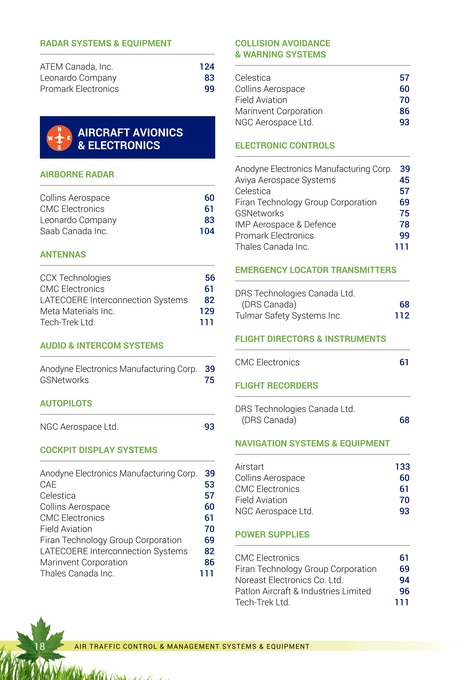 RADAR SYSTEMS & EQUIPMENT

ATEM Canada, Inc. 124
Leonardo Company 83
Promark Electronics 99

N W E S AIRCRAFT AVIONICS & ELECTRONICS

AIRBORNE RADAR

Collins Aerospace 60
CMC Electronics 61
Leonardo Company 83
Saab Canada Inc. 104

ANTENNAS

CCX Technologies 56
CMC Electronics 61
LATECOERE Interconnection Systems 82
Meta Materials Inc. 129
Tech-Trek Ltd. 111

AUDIO & INTERCOM SYSTEMS

Anodyne Electronics Manufacturing Corp. 39
GSNetworks 75

AUTOPILOTS

NGC Aerospace Ltd. 93

COCKPIT DISPLAY SYSTEMS

Anodyne Electronics Manufacturing Corp. 39
CAE 53
Celestica 57
Collins Aerospace 60
CMC Electronics 61
Field Aviation 70
Firan Technology Group Corporation 69
LATECOERE Interconnection Systems 82
Marinvent Corporation 86
Thales Canada Inc. 111

COLLISION AVOIDANCE & WARNING SYSTEMS

Celestica 57
Collins Aerospace 60
Field Aviation 70
Marinvent Corporation 86
NGC Aerospace Ltd. 93

ELECTRONIC CONTROLS

Anodyne Electronics Manufacturing Corp. 39
Aviya Aerospace Systems 45
Celestica 57
Firan Technology Group Corporation 69
GSNetworks 75
IMP Aerospace & Defence 78
Promark Electronics 99
Thales Canada Inc. 111

EMERGENCY LOCATOR TRANSMITTERS

DRS Technologies Canada Ltd. (DRS Canada) 68
Tulmar Safety Systems Inc. 112

FLIGHT DIRECTORS & INSTRUMENTS

CMC Electronics 61

FLIGHT RECORDERS

DRS Technologies Canada Ltd. (DRS Canada) 68

NAVIGATION SYSTEMS & EQUIPMENT

Airstart 133
Collins Aerospace 60
CMC Electronics 61
Field Aviation 70
NGC Aerospace Ltd. 93

POWER SUPPLIES

CMC Electronics 61
Firan Technology Group Corporation 69
Noreast Electronics Co. Ltd. 94
Patlon Aircraft & Industries Limited 96
Tech-Trek Ltd. 111

18 AIR TRAFFIC CONTROL & MANAGEMENT SYSTEMS & EQUIPMENT